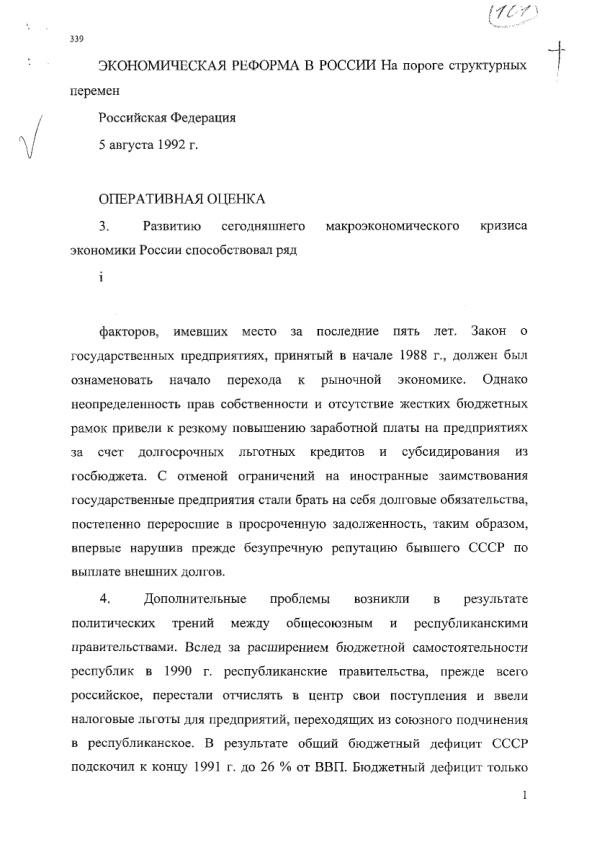 (101)

339

ЭКОНОМИЧЕСКАЯ РЕФОРМА В РОССИИ На пороге структурных перемен

Российская Федерация

5 августа 1992 г.

ОПЕРАТИВНАЯ ОЦЕНКА

3. Развитию сегодняшнего макроэкономического кризиса экономики России способствовал ряд

i

факторов, имевших место за последние пять лет. Закон о государственных предприятиях, принятый в начале 1988 г., должен был ознаменовать начало перехода к рыночной экономике. Однако неопределенность прав собственности и отсутствие жестких бюджетных рамок привели к резкому повышению заработной платы на предприятиях за счет долгосрочных льготных кредитов и субсидирования из госбюджета. С отменой ограничений на иностранные заимствования государственные предприятия стали брать на себя долговые обязательства, постепенно переросшие в просроченную задолженность, таким образом, впервые нарушив прежде безупречную репутацию бывшего СССР по выплате внешних долгов.

4. Дополнительные проблемы возникли в результате политических трений между общесоюзным и республиканскими правительствами. Вслед за расширением бюджетной самостоятельности республик в 1990 г. республиканские правительства, прежде всего российское, перестали отчислять в центр свои поступления и ввели налоговые льготы для предприятий, переходящих из союзного подчинения в республиканское. В результате общий бюджетный дефицит СССР подскочил к концу 1991 г. до 26 % от ВВП. Бюджетный дефицит только

1